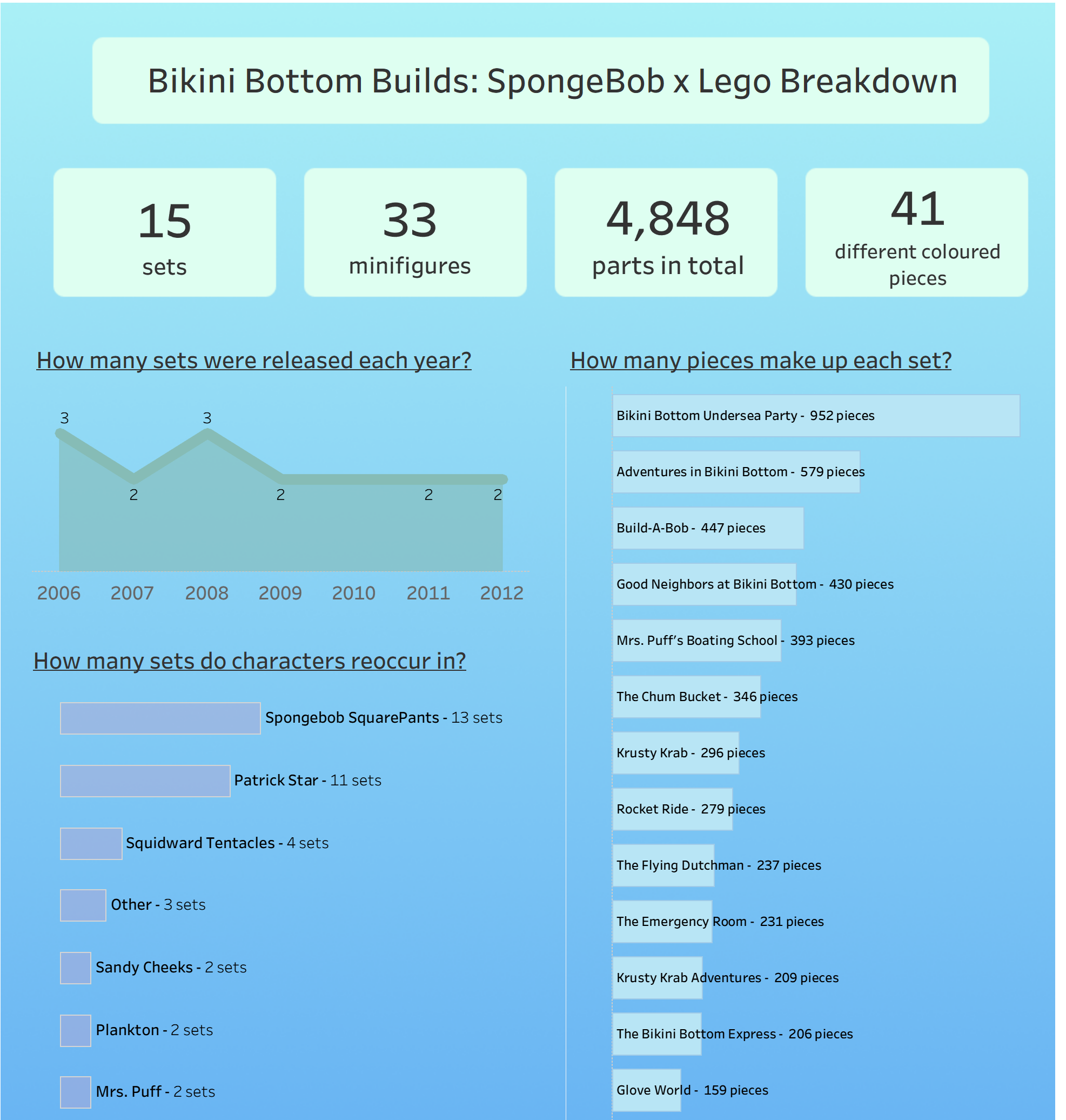 Bikini Bottom Builds: SpongeBob x Lego Breakdown

15
sets

33
minifigures

4,848
parts in total

41
different coloured pieces

How many sets were released each year?

3
2
3
2
2
2

2006 2007 2008 2009 2010 2011 2012

How many sets do characters reoccur in?

Spongebob SquarePants - 13 sets

Patrick Star - 11 sets

Squidward Tentacles - 4 sets

Other - 3 sets

Sandy Cheeks - 2 sets

Plankton - 2 sets

Mrs. Puff - 2 sets

How many pieces make up each set?

Bikini Bottom Undersea Party - 952 pieces

Adventures in Bikini Bottom - 579 pieces

Build-A-Bob - 447 pieces

Good Neighbors at Bikini Bottom - 430 pieces

Mrs. Puff's Boating School - 393 pieces

The Chum Bucket - 346 pieces

Krusty Krab - 296 pieces

Rocket Ride - 279 pieces

The Flying Dutchman - 237 pieces

The Emergency Room - 231 pieces

Krusty Krab Adventures - 209 pieces

The Bikini Bottom Express - 206 pieces

Glove World - 159 pieces